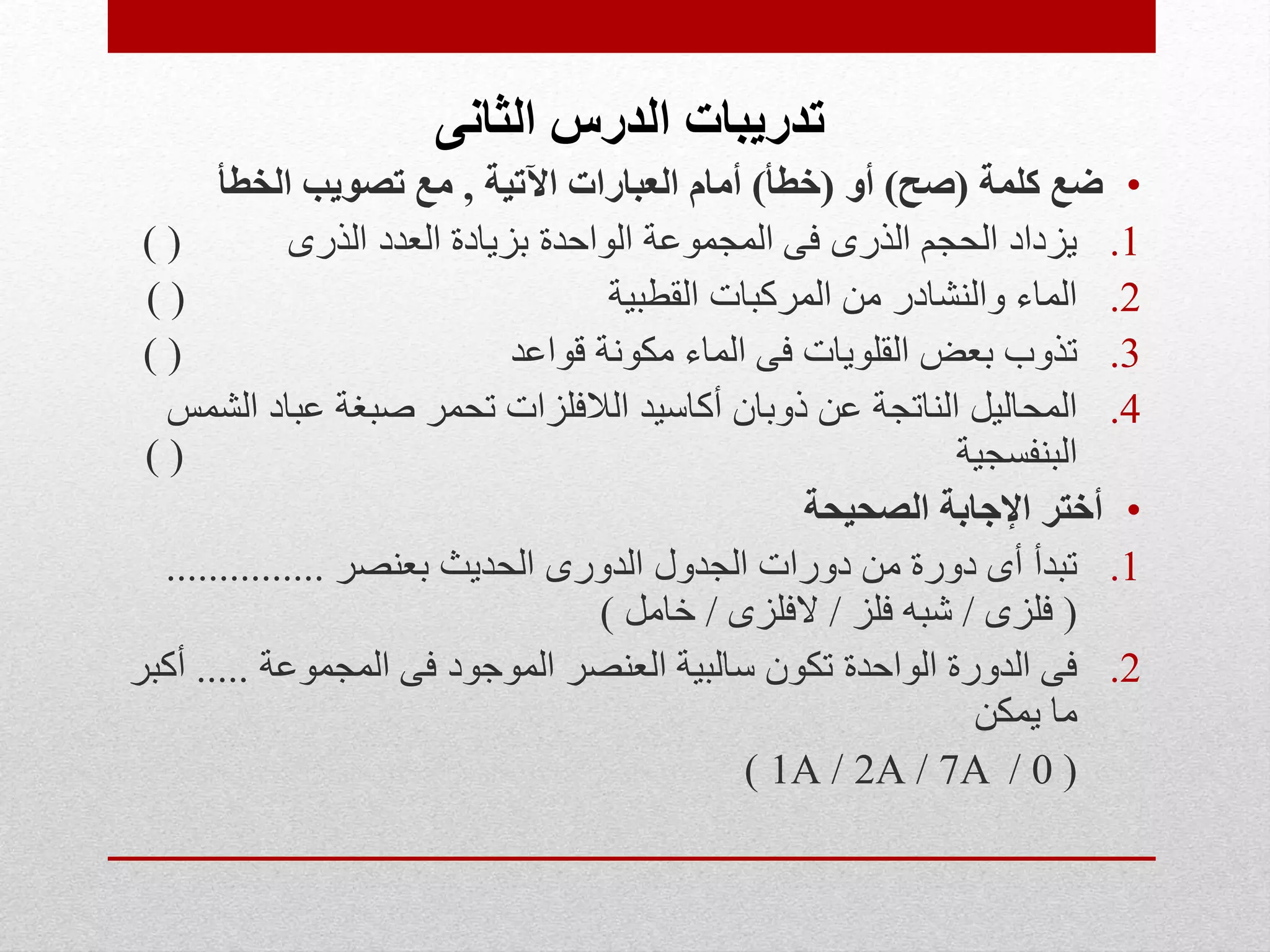 تدريبات الدرس الثانى

• ضع كلمة (صح) أو (خطأ) أمام العبارات الآتية , مع تصويب الخطأ

1. يزداد الحجم الذرى فى المجموعة الواحدة بزيادة العدد الذرى ( )
2. الماء والنشادر من المركبات القطبية ( )
3. تذوب بعض القلويات فى الماء مكونة قواعد ( )
4. المحاليل الناتجة عن ذوبان أكاسيد اللافلزات تحمر صبغة عباد الشمس البنفسجية ( )

• أختر الإجابة الصحيحة

1. تبدأ أى دورة من دورات الجدول الدورى الحديث بعنصر .............. ( فلزى / شبه فلز / لافلزى / خامل )
2. فى الدورة الواحدة تكون سالبية العنصر الموجود فى المجموعة ..... أكبر ما يمكن

( 1A / 2A / 7A / 0 )